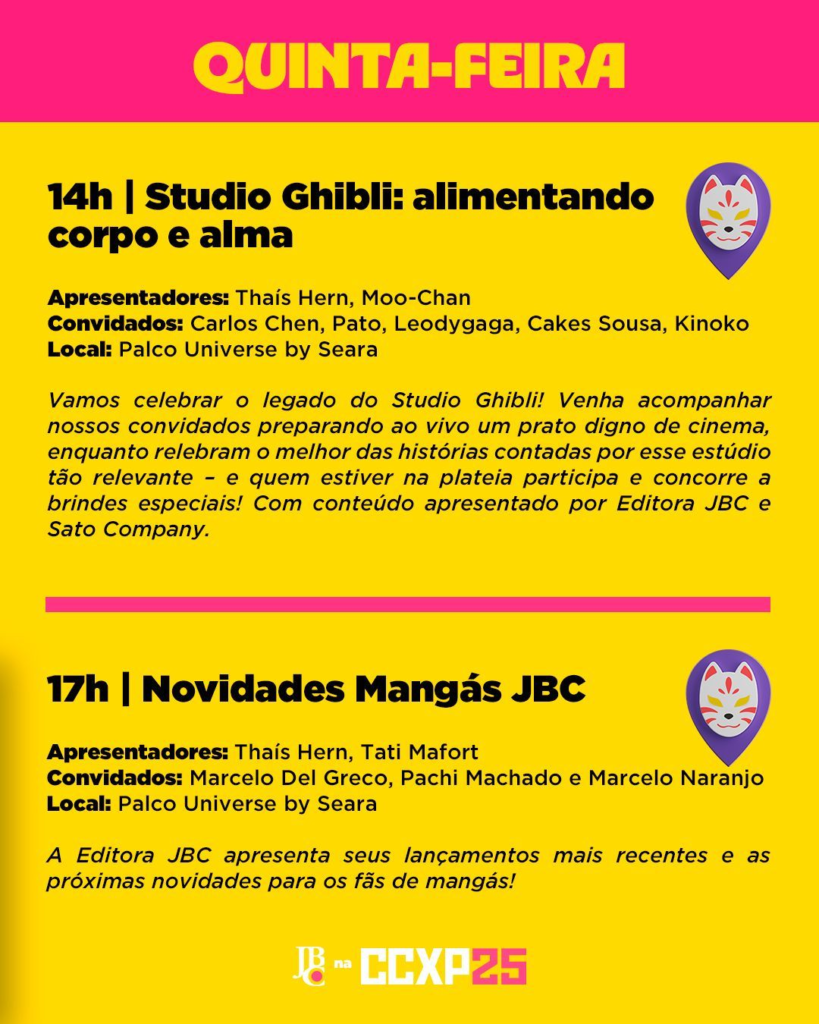 QUINTA-FEIRA

14h | Studio Ghibli: alimentando corpo e alma

Apresentadores: Thaís Hern, Moo-Chan
Convidados: Carlos Chen, Pato, Leodygaga, Cakes Sousa, Kinoko
Local: Palco Universe by Seara

Vamos celebrar o legado do Studio Ghibli! Venha acompanhar nossos convidados preparando ao vivo um prato digno de cinema, enquanto relebram o melhor das histórias contadas por esse estúdio tão relevante – e quem estiver na plateia participa e concorre a brindes especiais! Com conteúdo apresentado por Editora JBC e Sato Company.

17h | Novidades Mangás JBC

Apresentadores: Thaís Hern, Tati Mafort
Convidados: Marcelo Del Greco, Pachi Machado e Marcelo Naranjo
Local: Palco Universe by Seara

A Editora JBC apresenta seus lançamentos mais recentes e as próximas novidades para os fãs de mangás!

JBC na CCXP25